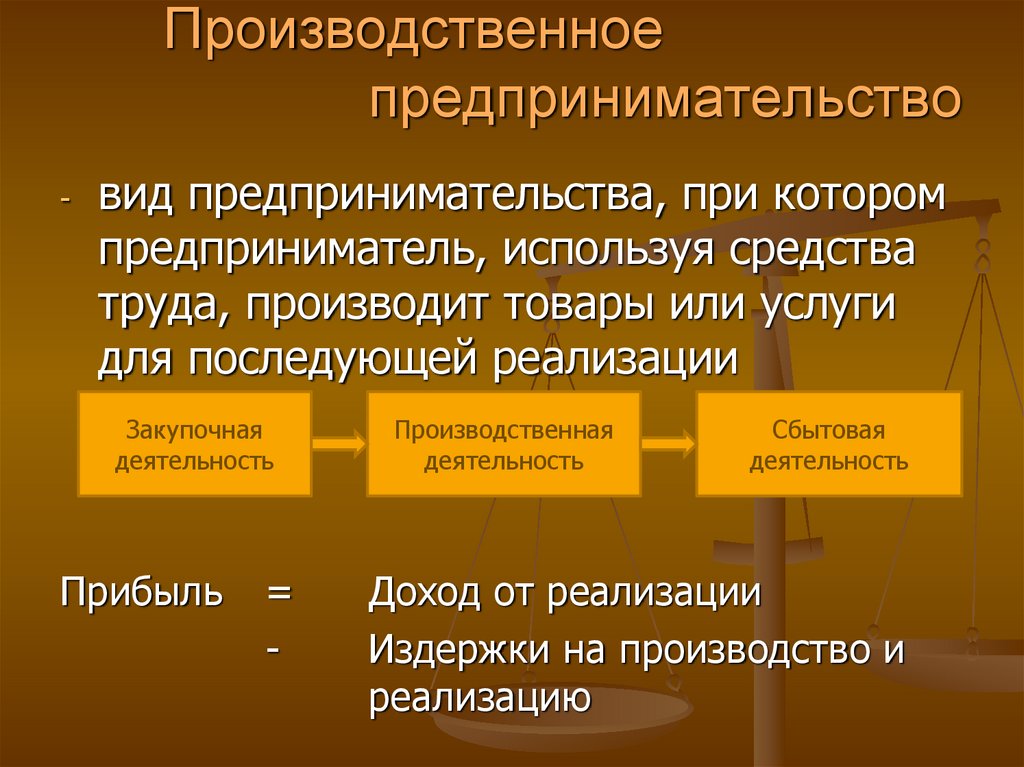 Производственное предпринимательство

- вид предпринимательства, при котором предприниматель, используя средства труда, производит товары или услуги для последующей реализации

Закупочная деятельность

Производственная деятельность

Сбытовая деятельность

Прибыль = Доход от реализации
- Издержки на производство и реализацию